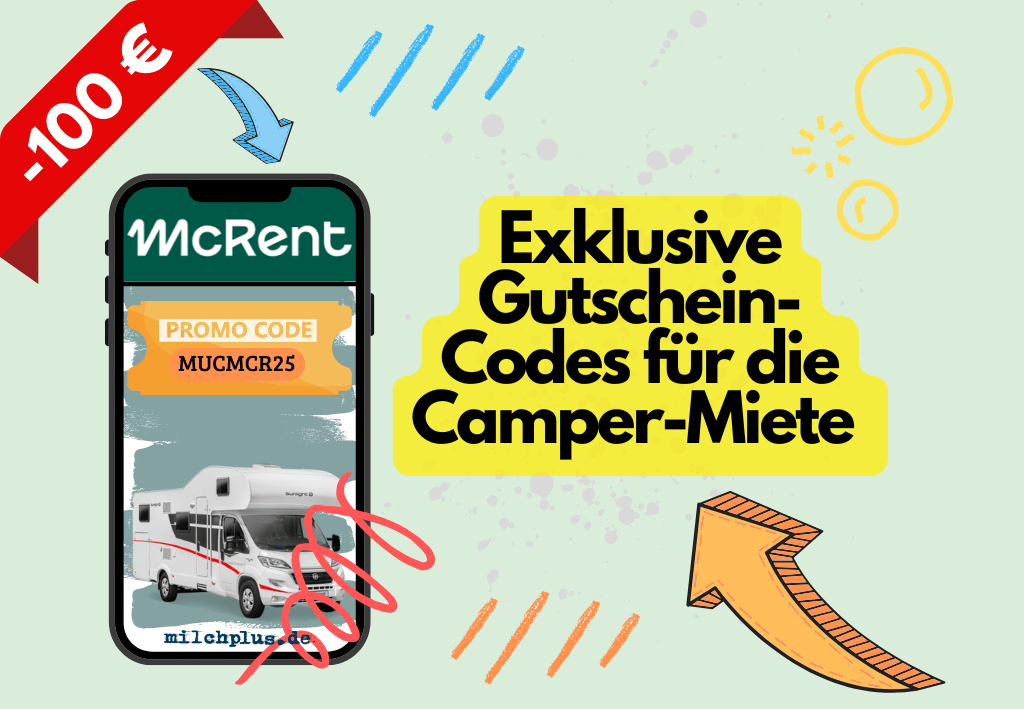 -100 €

McRent

PROMO CODE

MUCMCR25

Sunlight

milchplus.de

Exklusive Gutschein-Codes für die Camper-Miete